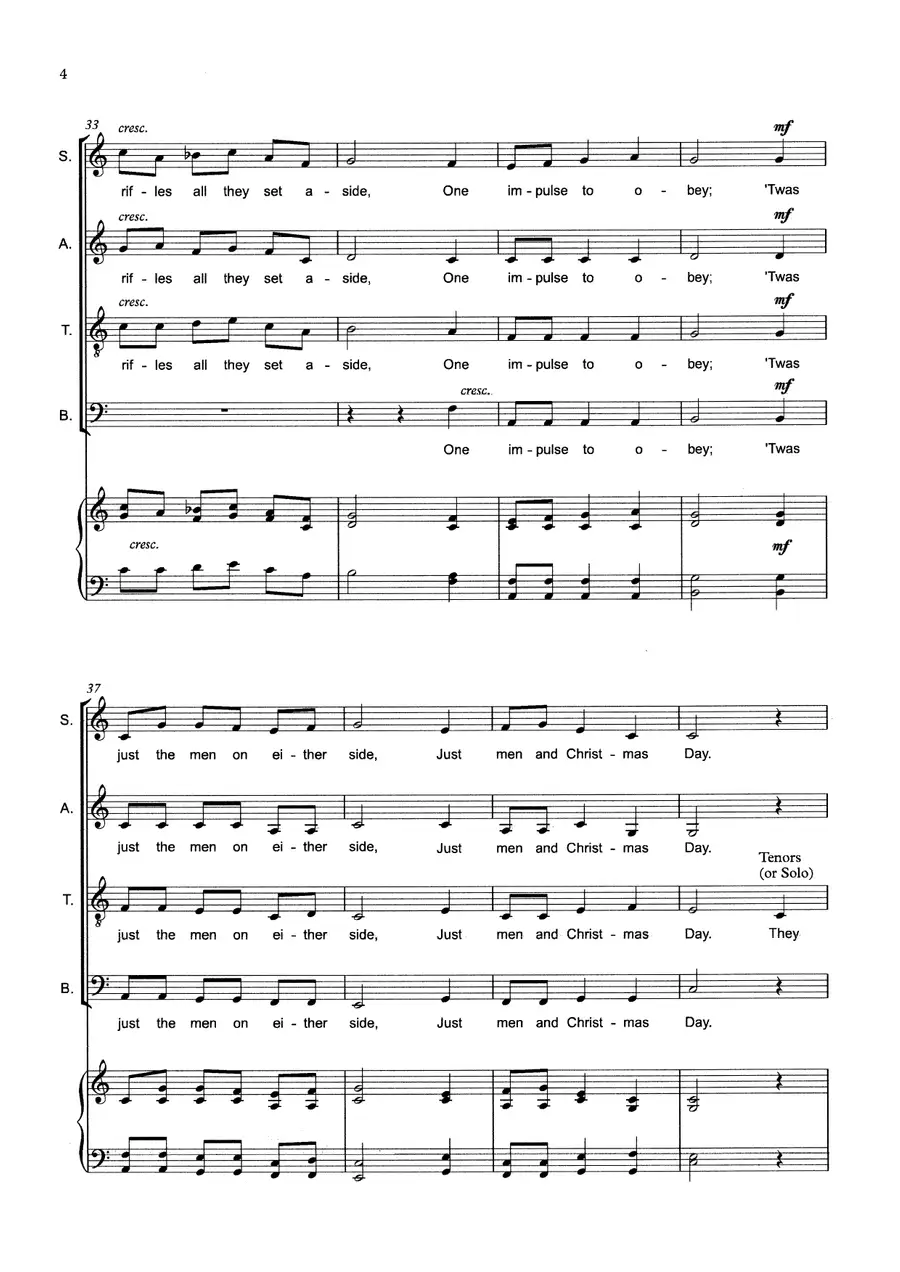 4

33

cresc.

mf

S.

rif - les all they set a - side, One im - pulse to o - bey; 'Twas

cresc.

mf

A.

rif - les all they set a - side, One im - pulse to o - bey; 'Twas

cresc.

mf

T.

rif - les all they set a - side, One im - pulse to o - bey; 'Twas

cresc.

mf

B.

One im - pulse to o - bey; 'Twas

cresc.

mf

37

S.

just the men on ei - ther side, Just men and Christ - mas Day.

A.

just the men on ei - ther side, Just men and Christ - mas Day.

Tenors
(or Solo)

T.

just the men on ei - ther side, Just men and Christ - mas Day. They

B.

just the men on ei - ther side, Just men and Christ - mas Day.